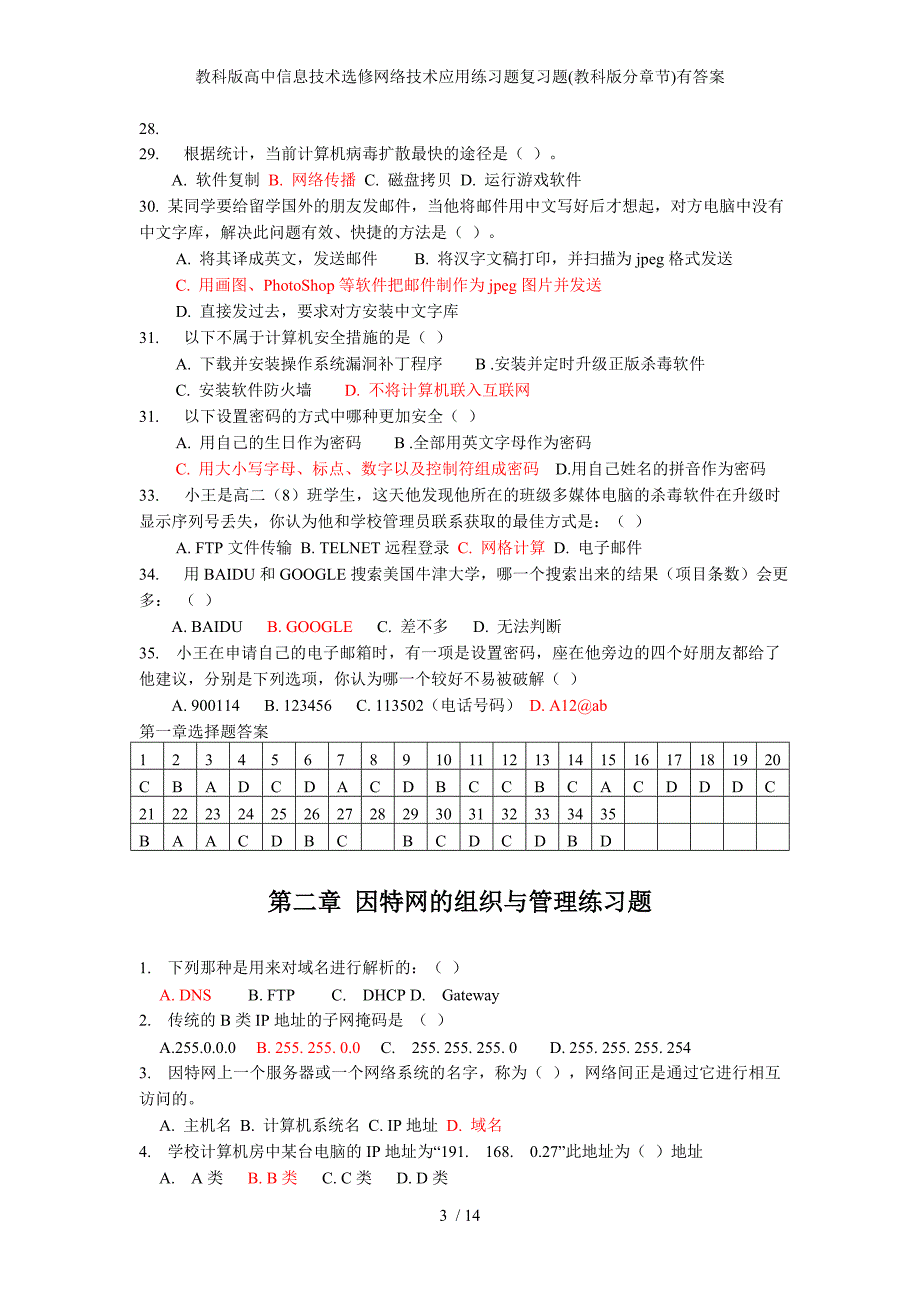 教科版高中信息技术选修网络技术应用练习题复习题(教科版分章节)有答案

28.

29. 根据统计，当前计算机病毒扩散最快的途径是（ ）。

A. 软件复制 B. 网络传播 C. 磁盘拷贝 D. 运行游戏软件

30. 某同学要给留学国外的朋友发邮件，当他将邮件用中文写好后才想起，对方电脑中没有中文字库，解决此问题有效、快捷的方法是（ ）。

A. 将其译成英文，发送邮件 B. 将汉字文稿打印，并扫描为 jpeg 格式发送

C. 用画图、PhotoShop 等软件把邮件制作为 jpeg 图片并发送

D. 直接发过去，要求对方安装中文字库

31. 以下不属于计算机安全措施的是（ ）

A. 下载并安装操作系统漏洞补丁程序 B .安装并定时升级正版杀毒软件

C. 安装软件防火墙 D. 不将计算机联入互联网

31. 以下设置密码的方式中哪种更加安全（ ）

A. 用自己的生日作为密码 B .全部用英文字母作为密码

C. 用大小写字母、标点、数字以及控制符组成密码 D.用自己姓名的拼音作为密码

33. 小王是高二（8）班学生，这天他发现他所在的班级多媒体电脑的杀毒软件在升级时显示序列号丢失，你认为他和学校管理员联系获取的最佳方式是：（ ）

A. FTP 文件传输 B. TELNET 远程登录 C. 网格计算 D. 电子邮件

34. 用 BAIDU 和 GOOGLE 搜索美国牛津大学，哪一个搜索出来的结果（项目条数）会更多：（ ）

A. BAIDU B. GOOGLE C. 差不多 D. 无法判断

35. 小王在申请自己的电子邮箱时，有一项是设置密码，座在他旁边的四个好朋友都给了他建议，分别是下列选项，你认为哪一个较好不易被破解（ ）

A. 900114 B. 123456 C. 113502（电话号码） D. A12@ab

第一章选择题答案

| 1 | 2 | 3 | 4 | 5 | 6 | 7 | 8 | 9 | 10 | 11 | 12 | 13 | 14 | 15 | 16 | 17 | 18 | 19 | 20 |
|---|---|---|---|---|---|---|---|---|---|---|---|---|---|---|---|---|---|---|---|
| C | B | A | D | C | D | A | C | D | B | C | C | B | C | A | C | D | D | D | C |
| 21 | 22 | 23 | 24 | 25 | 26 | 27 | 28 | 29 | 30 | 31 | 32 | 33 | 34 | 35 | | | | | |
| B | A | A | C | D | B | C | | B | C | D | C | D | B | D | | | | | |

第二章 因特网的组织与管理练习题

1. 下列那种是用来对域名进行解析的：（ ）

A. DNS B. FTP C. DHCP D. Gateway

2. 传统的 B 类 IP 地址的子网掩码是 （ ）

A.255.0.0.0 B. 255. 255. 0.0 C. 255. 255. 255. 0 D. 255. 255. 255. 254

3. 因特网上一个服务器或一个网络系统的名字，称为（ ），网络间正是通过它进行相互访问的。

A. 主机名 B. 计算机系统名 C. IP 地址 D. 域名

4. 学校计算机房中某台电脑的 IP 地址为“191. 168. 0.27”此地址为（ ）地址

A. A 类 B. B 类 C. C 类 D. D 类

3 / 14